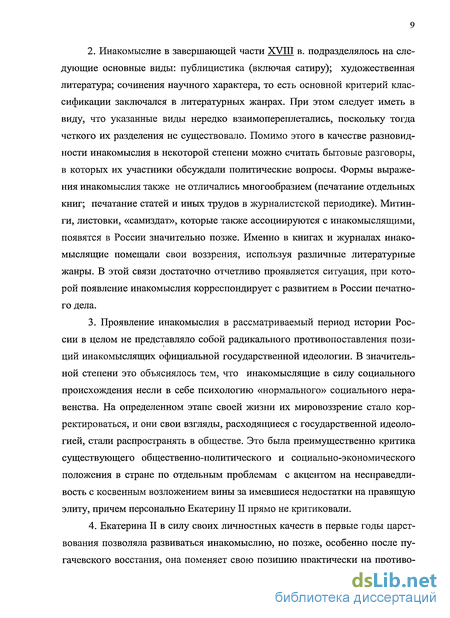 9

2. Инакомыслие в завершающей части XVIII в. подразделялось на следующие основные виды: публицистика (включая сатиру); художественная литература; сочинения научного характера, то есть основной критерий классификации заключался в литературных жанрах. При этом следует иметь в виду, что указанные виды нередко взаимопереплетались, поскольку тогда четкого их разделения не существовало. Помимо этого в качестве разновидности инакомыслия в некоторой степени можно считать бытовые разговоры, в которых их участники обсуждали политические вопросы. Формы выражения инакомыслия также не отличались многообразием (печатание отдельных книг; печатание статей и иных трудов в журналистской периодике). Митинги, листовки, «самиздат», которые также ассоциируются с инакомыслящими, появятся в России значительно позже. Именно в книгах и журналах инакомыслящие помещали свои воззрения, используя различные литературные жанры. В этой связи достаточно отчетливо проявляется ситуация, при которой появление инакомыслия корреспондирует с развитием в России печатного дела.

3. Проявление инакомыслия в рассматриваемый период истории России в целом не представляло собой радикального противопоставления позиций инакомыслящих официальной государственной идеологии. В значительной степени это объяснялось тем, что инакомыслящие в силу социального происхождения несли в себе психологию «нормального» социального неравенства. На определенном этапе своей жизни их мировоззрение стало корректироваться, и они свои взгляды, расходящиеся с государственной идеологией, стали распространять в обществе. Это была преимущественно критика существующего общественно-политического и социально-экономического положения в стране по отдельным проблемам с акцентом на несправедливость с косвенным возложением вины за имевшиеся недостатки на правящую элиту, причем персонально Екатерину II прямо не критиковали.

4. Екатерина II в силу своих личностных качеств в первые годы царствования позволяла развиваться инакомыслию, но позже, особенно после пугачевского восстания, она поменяет свою позицию практически на противо-

dsLib.net
библиотека диссертаций